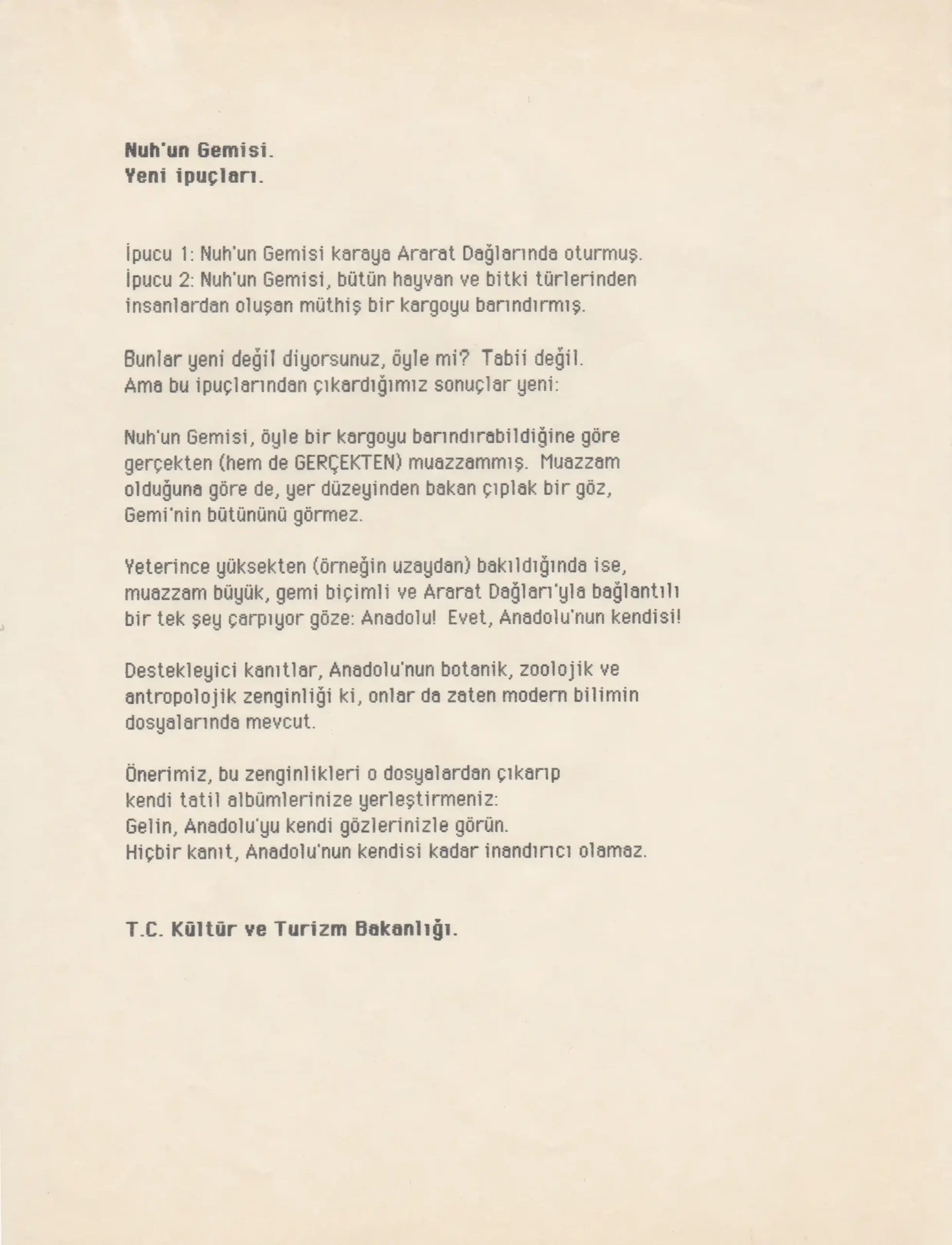 Nuh'un Gemisi.
Yeni ipuçları.

İpucu 1: Nuh'un Gemisi karaya Ararat Dağlarında oturmuş.
İpucu 2: Nuh'un Gemisi, bütün hayvan ve bitki türlerinden insanlardan oluşan müthiş bir kargoyu barındırmış.

Bunlar yeni değil diyorsunuz, öyle mi? Tabii değil.
Ama bu ipuçlarından çıkardığımız sonuçlar yeni:

Nuh'un Gemisi, öyle bir kargoyu barındırabildiğine göre gerçekten (hem de GERÇEKTEN) muazzammış. Muazzam olduğuna göre de, yer düzeyinden bakan çıplak bir göz, Gemi'nin bütününü görmez.

Yeterince yüksekten (örneğin uzaydan) bakıldığında ise, muazzam büyük, gemi biçimli ve Ararat Dağları'yla bağlantılı bir tek şey çarpıyor göze: Anadolu! Evet, Anadolu'nun kendisi!

Destekleyici kanıtlar, Anadolu'nun botanik, zoolojik ve antropolojik zenginliği ki, onlar da zaten modern bilimin dosyalarında mevcut.

Önerimiz, bu zenginlikleri o dosyalardan çıkarıp kendi tatil albümlerinize yerleştirmeniz:
Gelin, Anadolu'yu kendi gözlerinizle görün.
Hiçbir kanıt, Anadolu'nun kendisi kadar inandırıcı olamaz.

T.C. Kültür ve Turizm Bakanlığı.